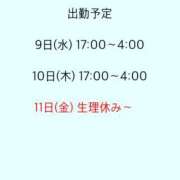 出勤予定

9日(水) 17:00～4:00

10日(木) 17:00～4:00

11日(金) 生理休み～